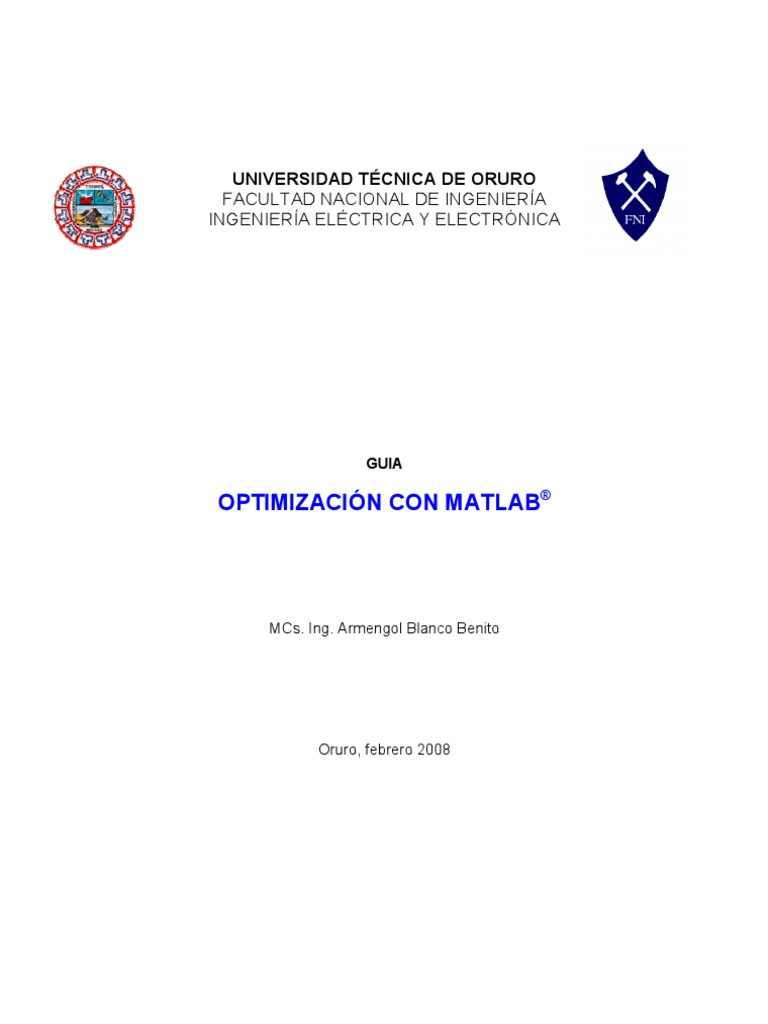 UNIVERSIDAD TÉCNICA DE ORURO
FACULTAD NACIONAL DE INGENIERÍA
INGENIERÍA ELÉCTRICA Y ELECTRÓNICA

FNI

GUIA

OPTIMIZACIÓN CON MATLAB®

MCs. Ing. Armengol Blanco Benito

Oruro, febrero 2008